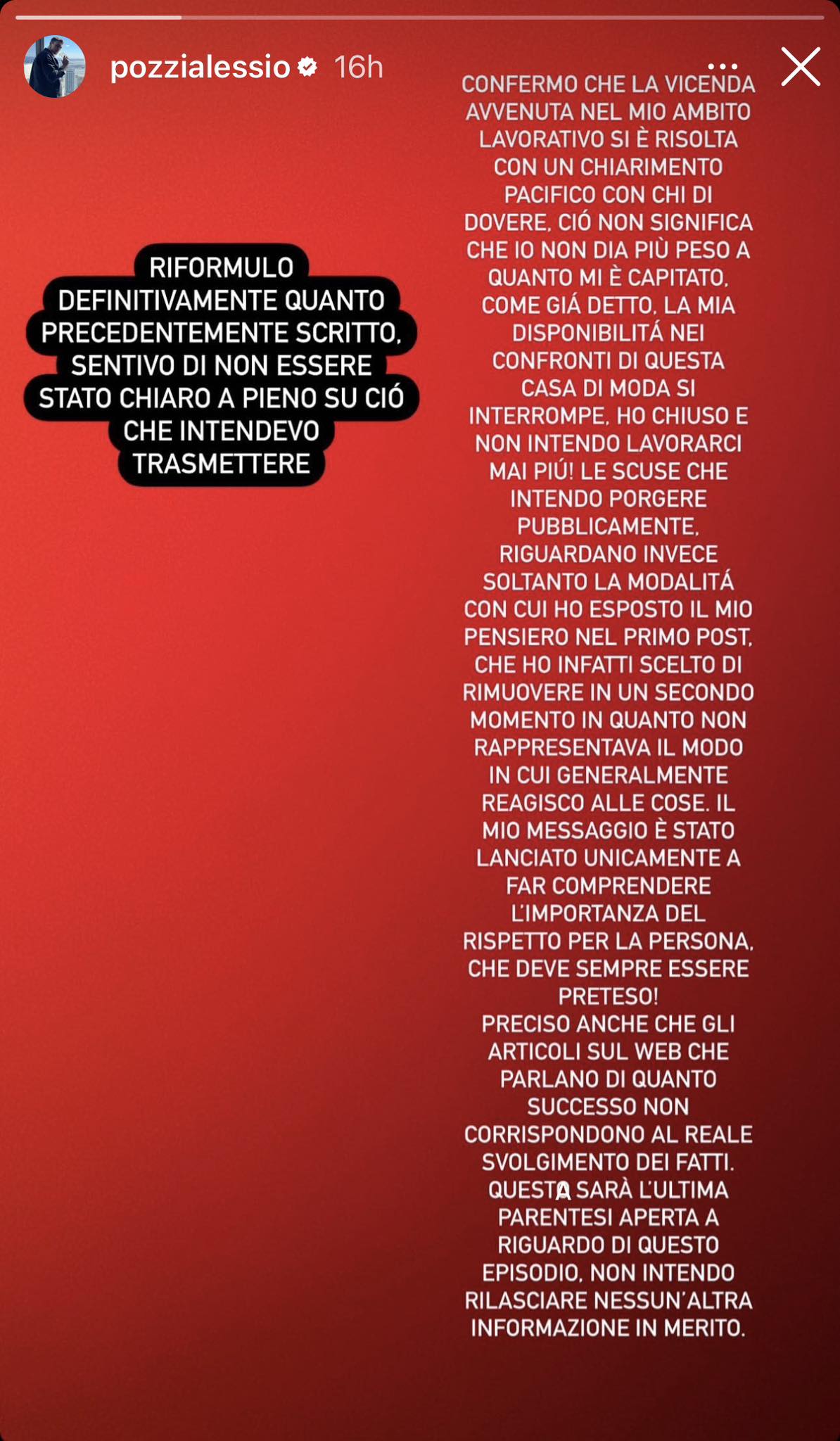 pozzialessio 16h

RIFORMULO DEFINITIVAMENTE QUANTO PRECEDENTEMENTE SCRITTO, SENTIVO DI NON ESSERE STATO CHIARO A PIENO SU CIÓ CHE INTENDEVO TRASMETTERE

CONFERMO CHE LA VICENDA AVVENUTA NEL MIO AMBITO LAVORATIVO SI È RISOLTA CON UN CHIARIMENTO PACIFICO CON CHI DI DOVERE, CIÓ NON SIGNIFICA CHE IO NON DIA PIÙ PESO A QUANTO MI È CAPITATO, COME GIÁ DETTO, LA MIA DISPONIBILITÁ NEI CONFRONTI DI QUESTA CASA DI MODA SI INTERROMPE, HO CHIUSO E NON INTENDO LAVORARCI MAI PIÚ! LE SCUSE CHE INTENDO PORGERE PUBBLICAMENTE, RIGUARDANO INVECE SOLTANTO LA MODALITÁ CON CUI HO ESPOSTO IL MIO PENSIERO NEL PRIMO POST, CHE HO INFATTI SCELTO DI RIMUOVERE IN UN SECONDO MOMENTO IN QUANTO NON RAPPRESENTAVA IL MODO IN CUI GENERALMENTE REAGISCO ALLE COSE. IL MIO MESSAGGIO È STATO LANCIATO UNICAMENTE A FAR COMPRENDERE L'IMPORTANZA DEL RISPETTO PER LA PERSONA, CHE DEVE SEMPRE ESSERE PRETESO!
PRECISO ANCHE CHE GLI ARTICOLI SUL WEB CHE PARLANO DI QUANTO SUCCESSO NON CORRISPONDONO AL REALE SVOLGIMENTO DEI FATTI. QUESTA SARÀ L'ULTIMA PARENTESI APERTA A RIGUARDO DI QUESTO EPISODIO, NON INTENDO RILASCIARE NESSUN'ALTRA INFORMAZIONE IN MERITO.